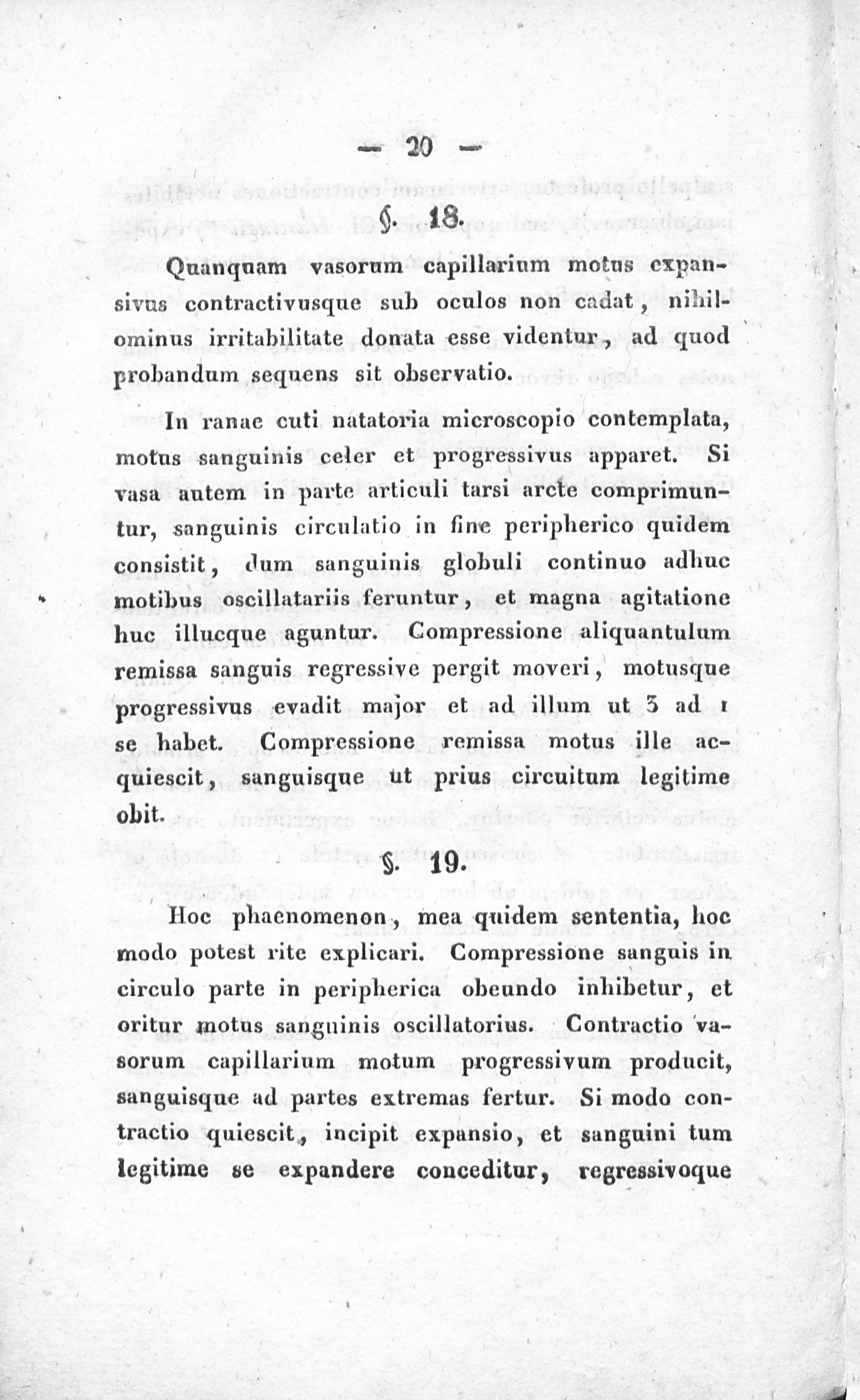 — 20 —

§. 18.

Quanquam vasorum capillarium motus expansivus contractivusque sub oculos non cadat, nihilominus irritabilitate donata esse videntur, ad quod probandum sequens sit observatio.

In ranae cuti natatoria microscopio contemplata, motus sanguinis celer et progressivus apparet. Si vasa autem in parte articuli tarsi arcte comprimuntur, sanguinis circulatio in fine peripherico quidem consistit, dum sanguinis globuli continuo adhuc motibus oscillatariis feruntur, et magna agitatione huc illucque aguntur. Compressione aliquantulum remissa sanguis regressive pergit moveri, motusque progressivus evadit major et ad illum ut 3 ad 1 se habet. Compressione remissa motus ille acquiescit, sanguisque ut prius circuitum legitime obit.

§. 19.

Hoc phaenomenon, mea quidem sententia, hoc modo potest rite explicari. Compressione sanguis in circulo parte in peripherica obeundo inhibetur, et oritur motus sanguinis oscillatorius. Contractio vasorum capillarium motum progressivum producit, sanguisque ad partes extremas fertur. Si modo contractio quiescit, incipit expansio, et sanguini tum legitime se expandere conceditur, regressivoque